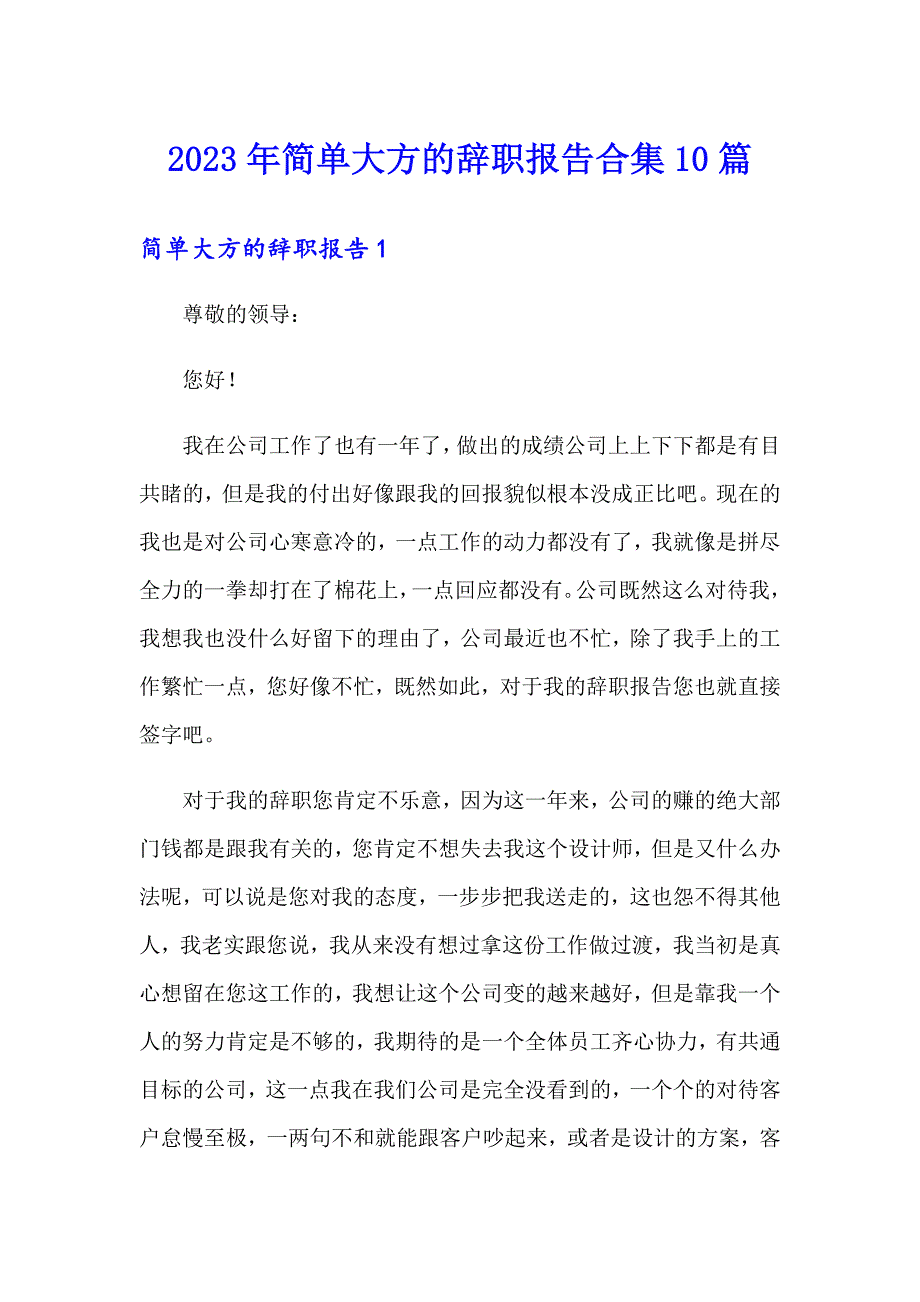 2023年简单大方的辞职报告合集10篇

简单大方的辞职报告1

尊敬的领导：

您好！

我在公司工作了也有一年了，做出的成绩公司上上下下都是有目共睹的，但是我的付出好像跟我的回报貌似根本没成正比吧。现在的我也是对公司心寒意冷的，一点工作的动力都没有了，我就像是拼尽全力的一拳却打在了棉花上，一点回应都没有。公司既然这么对待我，我想我也没什么好留下的理由了，公司最近也不忙，除了我手上的工作繁忙一点，您好像不忙，既然如此，对于我的辞职报告您也就直接签字吧。

对于我的辞职您肯定不乐意，因为这一年来，公司的赚的绝大部门钱都是跟我有关的，您肯定不想失去我这个设计师，但是又什么办法呢，可以说是您对我的态度，一步步把我送走的，这也怨不得其他人，我老实跟您说，我从来没有想过拿这份工作做过渡，我当初是真心想留在您这工作的，我想让这个公司变的越来越好，但是靠我一个人的努力肯定是不够的，我期待的是一个全体员工齐心协力，有共通目标的公司，这一点我在我们公司是完全没看到的，一个个的对待客户怠慢至极，一两句不和就能跟客户吵起来，或者是设计的方案，客